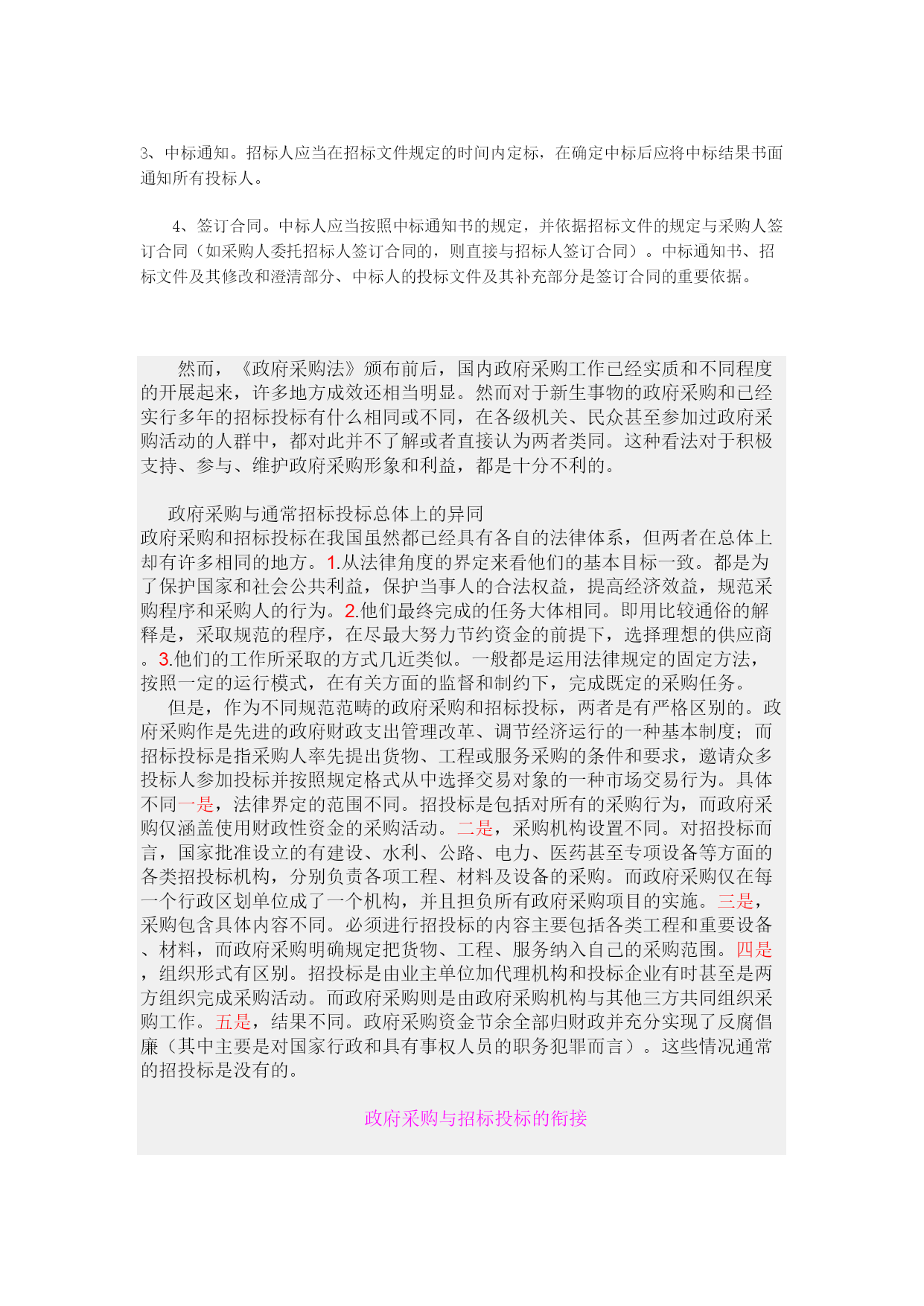 3、中标通知。招标人应当在招标文件规定的时间内定标，在确定中标后应将中标结果书面通知所有投标人。

4、签订合同。中标人应当按照中标通知书的规定，并依据招标文件的规定与采购人签订合同（如采购人委托招标人签订合同的，则直接与招标人签订合同）。中标通知书、招标文件及其修改和澄清部分、中标人的投标文件及其补充部分是签订合同的重要依据。

然而，《政府采购法》颁布前后，国内政府采购工作已经实质和不同程度的开展起来，许多地方成效还相当明显。然而对于新生事物的政府采购和已经实行多年的招标投标有什么相同或不同，在各级机关、民众甚至参加过政府采购活动的人群中，都对此并不了解或者直接认为两者类同。这种看法对于积极支持、参与、维护政府采购形象和利益，都是十分不利的。

政府采购与通常招标投标总体上的异同
政府采购和招标投标在我国虽然都已经具有各自的法律体系，但两者在总体上却有许多相同的地方。1.从法律角度的界定来看他们的基本目标一致。都是为了保护国家和社会公共利益，保护当事人的合法权益，提高经济效益，规范采购程序和采购人的行为。2.他们最终完成的任务大体相同。即用比较通俗的解释是，采取规范的程序，在尽最大努力节约资金的前提下，选择理想的供应商。3.他们的工作所采取的方式几近类似。一般都是运用法律规定的固定方法，按照一定的运行模式，在有关方面的监督和制约下，完成既定的采购任务。
但是，作为不同规范范畴的政府采购和招标投标，两者是有严格区别的。政府采购作是先进的政府财政支出管理改革、调节经济运行的一种基本制度；而招标投标是指采购人率先提出货物、工程或服务采购的条件和要求，邀请众多投标人参加投标并按照规定格式从中选择交易对象的一种市场交易行为。具体不同一是，法律界定的范围不同。招投标是包括对所有的采购行为，而政府采购仅涵盖使用财政性资金的采购活动。二是，采购机构设置不同。对招投标而言，国家批准设立的有建设、水利、公路、电力、医药甚至专项设备等方面的各类招投标机构，分别负责各项工程、材料及设备的采购。而政府采购仅在每一个行政区划单位成了一个机构，并且担负所有政府采购项目的实施。三是，采购包含具体内容不同。必须进行招投标的内容主要包括各类工程和重要设备、材料，而政府采购明确规定把货物、工程、服务纳入自己的采购范围。四是，组织形式有区别。招投标是由业主单位加代理机构和投标企业有时甚至是两方组织完成采购活动。而政府采购则是由政府采购机构与其他三方共同组织采购工作。五是，结果不同。政府采购资金节余全部归财政并充分实现了反腐倡廉（其中主要是对国家行政和具有事权人员的职务犯罪而言）。这些情况通常的招投标是没有的。

政府采购与招标投标的衔接